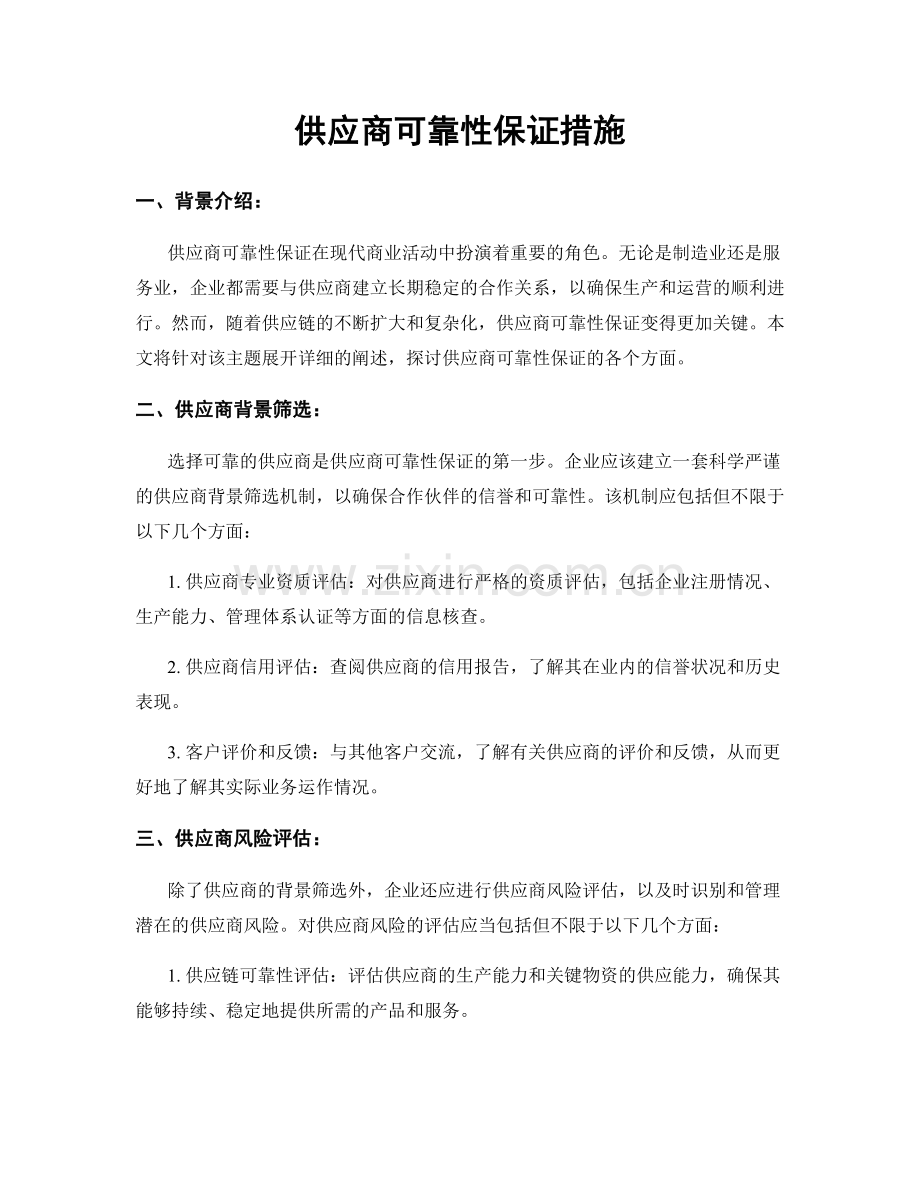 供应商可靠性保证措施

一、背景介绍：

供应商可靠性保证在现代商业活动中扮演着重要的角色。无论是制造业还是服务业，企业都需要与供应商建立长期稳定的合作关系，以确保生产和运营的顺利进行。然而，随着供应链的不断扩大和复杂化，供应商可靠性保证变得更加关键。本文将针对该主题展开详细的阐述，探讨供应商可靠性保证的各个方面。

二、供应商背景筛选：

选择可靠的供应商是供应商可靠性保证的第一步。企业应该建立一套科学严谨的供应商背景筛选机制，以确保合作伙伴的信誉和可靠性。该机制应包括但不限于以下几个方面：

1.供应商专业资质评估：对供应商进行严格的资质评估，包括企业注册情况、生产能力、管理体系认证等方面的信息核查。

2.供应商信用评估：查阅供应商的信用报告，了解其在业内的信誉状况和历史表现。

3.客户评价和反馈：与其他客户交流，了解有关供应商的评价和反馈，从而更好地了解其实际业务运作情况。

三、供应商风险评估：

除了供应商的背景筛选外，企业还应进行供应商风险评估，以及时识别和管理潜在的供应商风险。对供应商风险的评估应当包括但不限于以下几个方面：

1.供应链可靠性评估：评估供应商的生产能力和关键物资的供应能力，确保其能够持续、稳定地提供所需的产品和服务。

www.zixin.com.cn